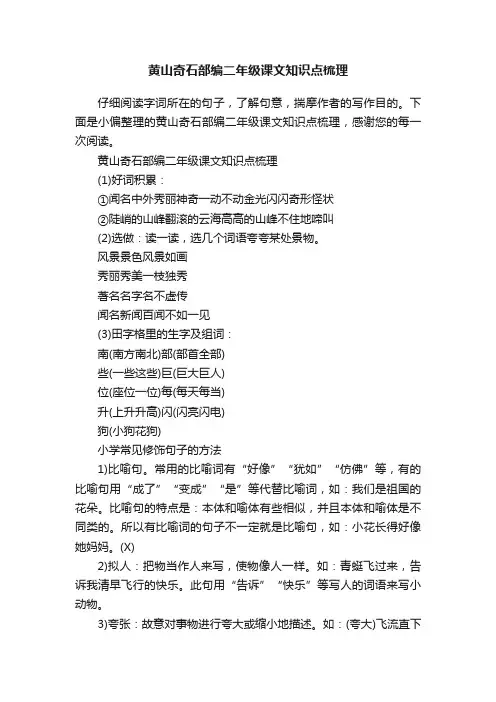 黄山奇石部编二年级课文知识点梳理

仔细阅读字词所在的句子，了解句意，揣摩作者的写作目的。下面是小偏整理的黄山奇石部编二年级课文知识点梳理，感谢您的每一次阅读。

黄山奇石部编二年级课文知识点梳理

(1)好词积累：

①闻名中外秀丽神奇一动不动金光闪闪奇形怪状

②陡峭的山峰翻滚的云海高高的山峰不住地啼叫

(2)选做：读一读，选几个词语夸夸某处景物。

风景景色风景如画

秀丽秀美一枝独秀

著名名字名不虚传

闻名新闻百闻不如一见

(3)田字格里的生字及组词：

南(南方南北)部(部首全部)

些(一些这些)巨(巨大巨人)

位(座位一位)每(每天每当)

升(上升升高)闪(闪亮闪电)

狗(小狗花狗)

小学常见修饰句子的方法

1)比喻句。常用的比喻词有“好像”“犹如”“仿佛”等，有的比喻句用“成了”“变成”“是”等代替比喻词，如：我们是祖国的花朵。比喻句的特点是：本体和喻体有些相似，并且本体和喻体是不同类的。所以有比喻词的句子不一定就是比喻句，如：小花长得好像她妈妈。(X)

2)拟人：把物当作人来写，使物像人一样。如：青蜓飞过来，告诉我清早飞行的快乐。此句用“告诉”“快乐”等写人的词语来写小动物。

3)夸张：故意对事物进行夸大或缩小地描述。如：(夸大)飞流直下